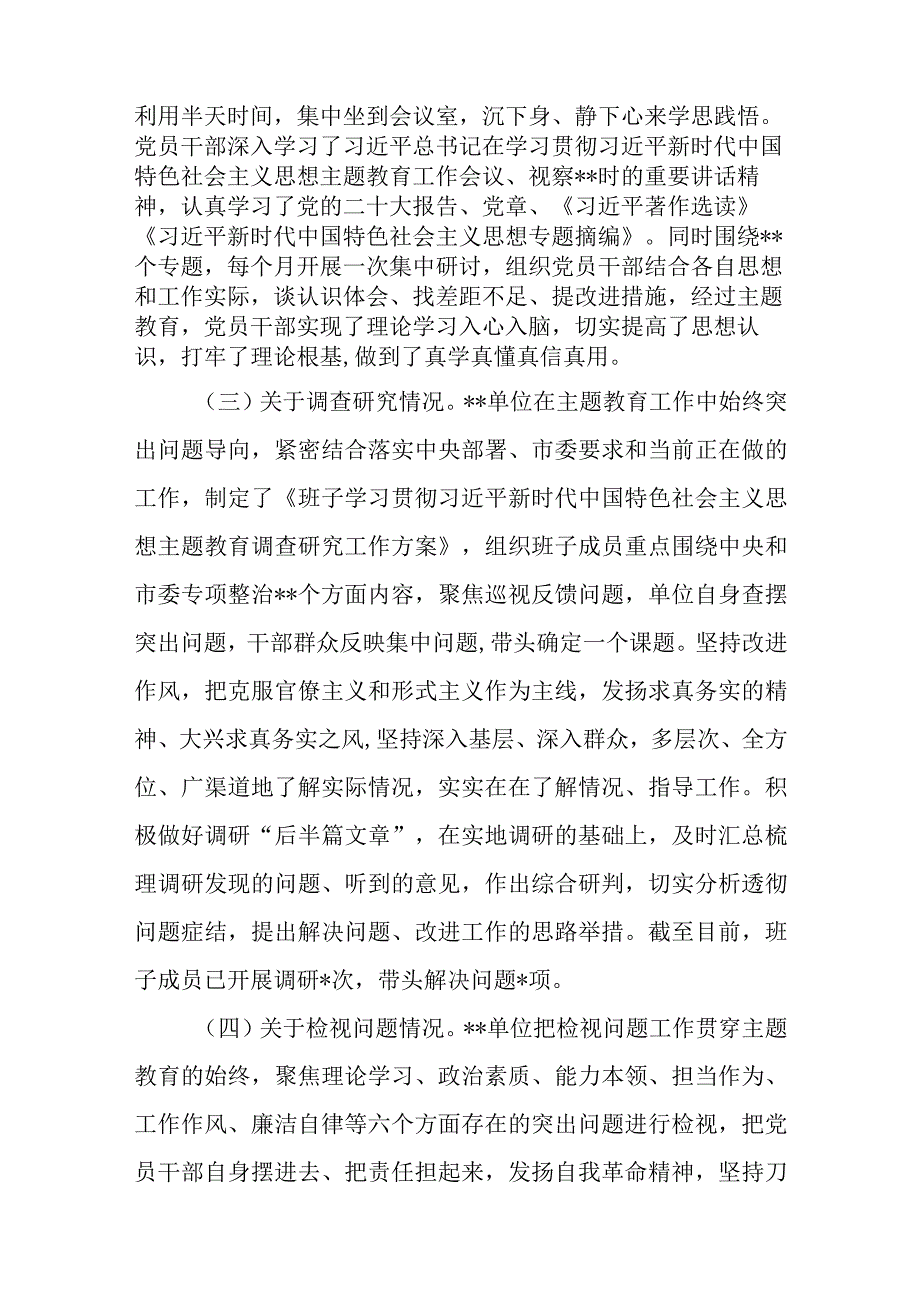 利用半天时间，集中坐到会议室，沉下身、静下心来学思践悟。党员干部深入学习了习近平总书记在学习贯彻习近平新时代中国特色社会主义思想主题教育工作会议、视察**时的重要讲话精神，认真学习了党的二十大报告、党章、《习近平著作选读》《习近平新时代中国特色社会主义思想专题摘编》。同时围绕**个专题，每个月开展一次集中研讨，组织党员干部结合各自思想和工作实际，谈认识体会、找差距不足、提改进措施，经过主题教育，党员干部实现了理论学习入心入脑，切实提高了思想认识，打牢了理论根基，做到了真学真懂真信真用。

（三）关于调查研究情况。**单位在主题教育工作中始终突出问题导向，紧密结合落实中央部署、市委要求和当前正在做的工作，制定了《班子学习贯彻习近平新时代中国特色社会主义思想主题教育调查研究工作方案》，组织班子成员重点围绕中央和市委专项整治**个方面内容，聚焦巡视反馈问题，单位自身查摆突出问题，干部群众反映集中问题,带头确定一个课题。坚持改进作风，把克服官僚主义和形式主义作为主线，发扬求真务实的精神、大兴求真务实之风,坚持深入基层、深入群众，多层次、全方位、广渠道地了解实际情况，实实在在了解情况、指导工作。积极做好调研“后半篇文章”，在实地调研的基础上，及时汇总梳理调研发现的问题、听到的意见，作出综合研判，切实分析透彻问题症结，提出解决问题、改进工作的思路举措。截至目前，班子成员已开展调研*次，带头解决问题*项。

（四）关于检视问题情况。**单位把检视问题工作贯穿主题教育的始终，聚焦理论学习、政治素质、能力本领、担当作为、工作作风、廉洁自律等六个方面存在的突出问题进行检视，把党员干部自身摆进去、把责任担起来，发扬自我革命精神，坚持刀